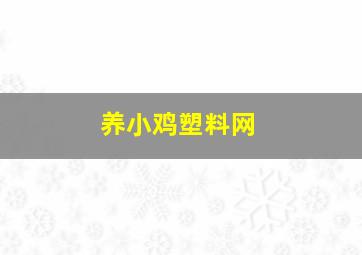 养小鸡塑料网